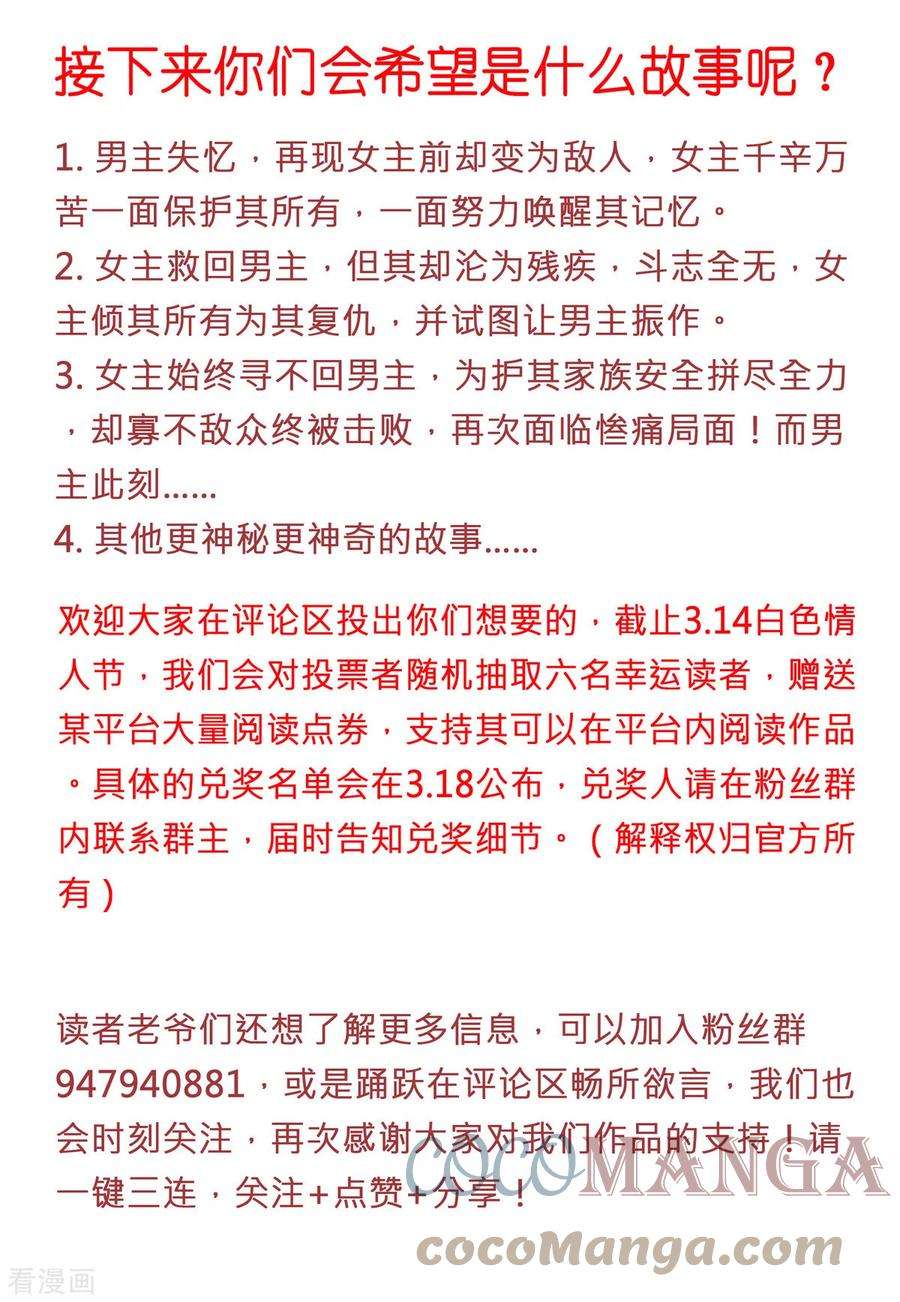 接下来你们会希望是什么故事呢？

1. 男主失忆，再现女主前却变为敌人，女主千辛万苦一面保护其所有，一面努力唤醒其记忆。
2. 女主救回男主，但其却沦为残疾，斗志全无，女主倾其所有为其复仇，并试图让男主振作。
3. 女主始终寻不回男主，为护其家族安全拼尽全力，却寡不敌众终被击败，再次面临惨痛局面！而男主此刻……
4. 其他更神秘更神奇的故事……

欢迎大家在评论区投出你们想要的，截止3.14白色情人节，我们会对投票者随机抽取六名幸运读者，赠送某平台大量阅读点券，支持其可以在平台内阅读作品。具体的兑奖名单会在3.18公布，兑奖人请在粉丝群内联系群主，届时告知兑奖细节。（解释权归官方所有）

读者老爷们还想了解更多信息，可以加入粉丝群947940881，或是踊跃在评论区畅所欲言，我们也会时刻关注，再次感谢大家对我们作品的支持！请一键三连，关注+点赞+分享！

COCOMANGA
cocoManga.com
看漫画